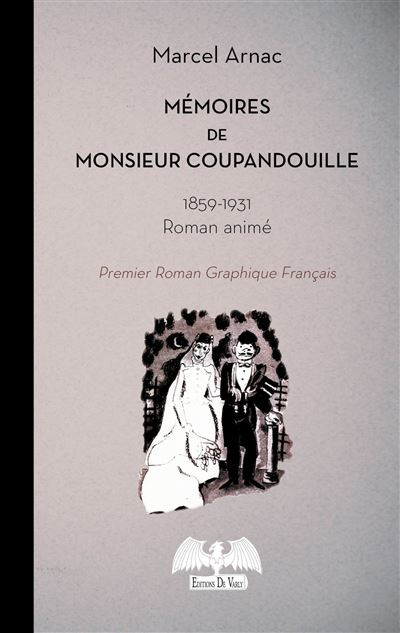 Marcel Arnac

MÉMOIRES
DE
MONSIEUR COUPANDOUILLE

1859-1931
Roman animé

Premier Roman Graphique Français

EDITIONS DE VARLY